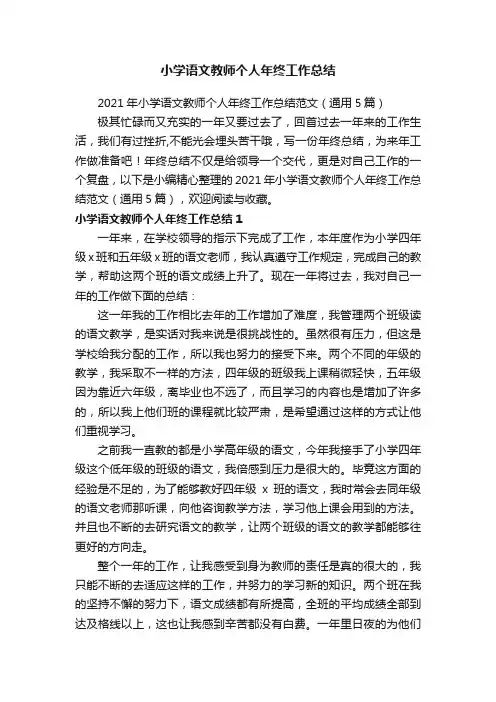 小学语文教师个人年终工作总结

2021 年小学语文教师个人年终工作总结范文（通用 5 篇）

极其忙碌而又充实的一年又要过去了，回首过去一年来的工作生活，我们有过挫折,不能光会埋头苦干哦，写一份年终总结，为来年工作做准备吧！年终总结不仅是给领导一个交代，更是对自己工作的一个复盘，以下是小编精心整理的 2021 年小学语文教师个人年终工作总结范文（通用 5 篇），欢迎阅读与收藏。

小学语文教师个人年终工作总结 1

一年来，在学校领导的指示下完成了工作，本年度作为小学四年级 x 班和五年级 x 班的语文老师，我认真遵守工作规定，完成自己的教学，帮助这两个班的语文成绩上升了。现在一年将过去，我对自己一年的工作做下面的总结：

这一年我的工作相比去年的工作增加了难度，我管理两个班级读的语文教学，是实话对我来说是很挑战性的。虽然很有压力，但这是学校给我分配的工作，所以我也努力的接受下来。两个不同的年级的教学，我采取不一样的方法，四年级的班级我上课稍微轻快，五年级因为靠近六年级，离毕业也不远了，而且学习的内容也是增加了许多的，所以我上他们班的课程就比较严肃，是希望通过这样的方式让他们重视学习。

之前我一直教的都是小学高年级的语文，今年我接手了小学四年级这个低年级的班级的语文，我倍感到压力是很大的。毕竟这方面的经验是不足的，为了能够教好四年级 x 班的语文，我时常会去同年级的语文老师那听课，向他咨询教学方法，学习他上课会用到的方法。并且也不断的去研究语文的教学，让两个班级的语文的教学都能够往更好的方向走。

整个一年的工作，让我感受到身为教师的责任是真的很大的，我只能不断的去适应这样的工作，并努力的学习新的知识。两个班在我的坚持不懈的努力下，语文成绩都有所提高，全班的平均成绩全部到达及格线以上，这也让我感到辛苦都没有白费。一年里日夜的为他们